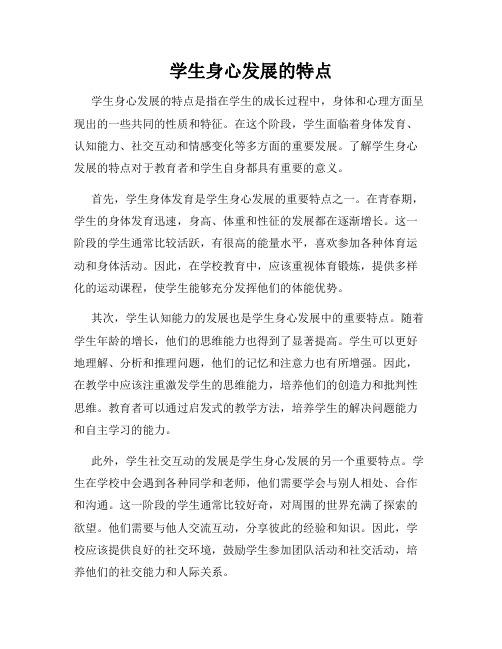 学生身心发展的特点

学生身心发展的特点是指在学生的成长过程中，身体和心理方面呈现出的一些共同的性质和特征。在这个阶段，学生面临着身体发育、认知能力、社交互动和情感变化等多方面的重要发展。了解学生身心发展的特点对于教育者和学生自身都具有重要的意义。

首先，学生身体发育是学生身心发展的重要特点之一。在青春期，学生的身体发育迅速，身高、体重和性征的发展都在逐渐增长。这一阶段的学生通常比较活跃，有很高的能量水平，喜欢参加各种体育运动和身体活动。因此，在学校教育中，应该重视体育锻炼，提供多样化的运动课程，使学生能够充分发挥他们的体能优势。

其次，学生认知能力的发展也是学生身心发展中的重要特点。随着学生年龄的增长，他们的思维能力也得到了显著提高。学生可以更好地理解、分析和推理问题，他们的记忆和注意力也有所增强。因此，在教学中应该注重激发学生的思维能力，培养他们的创造力和批判性思维。教育者可以通过启发式的教学方法，培养学生的解决问题能力和自主学习的能力。

此外，学生社交互动的发展是学生身心发展的另一个重要特点。学生在学校中会遇到各种同学和老师，他们需要学会与别人相处、合作和沟通。这一阶段的学生通常比较好奇，对周围的世界充满了探索的欲望。他们需要与他人交流互动，分享彼此的经验和知识。因此，学校应该提供良好的社交环境，鼓励学生参加团队活动和社交活动，培养他们的社交能力和人际关系。